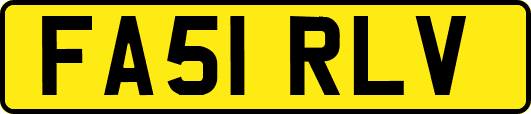 FA51 RLV